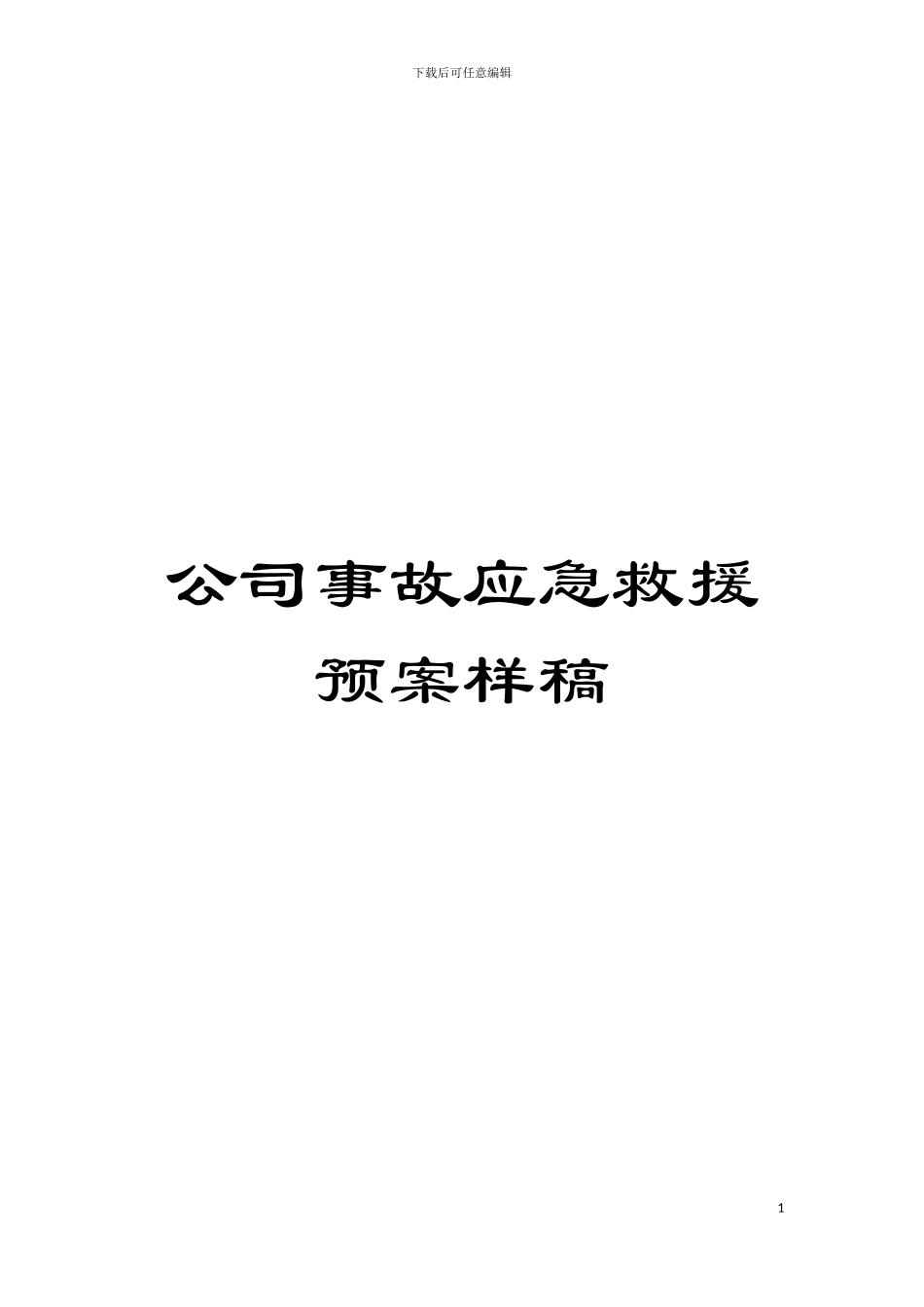 下载后可任意编辑

公司事故应急救援预案样稿

1